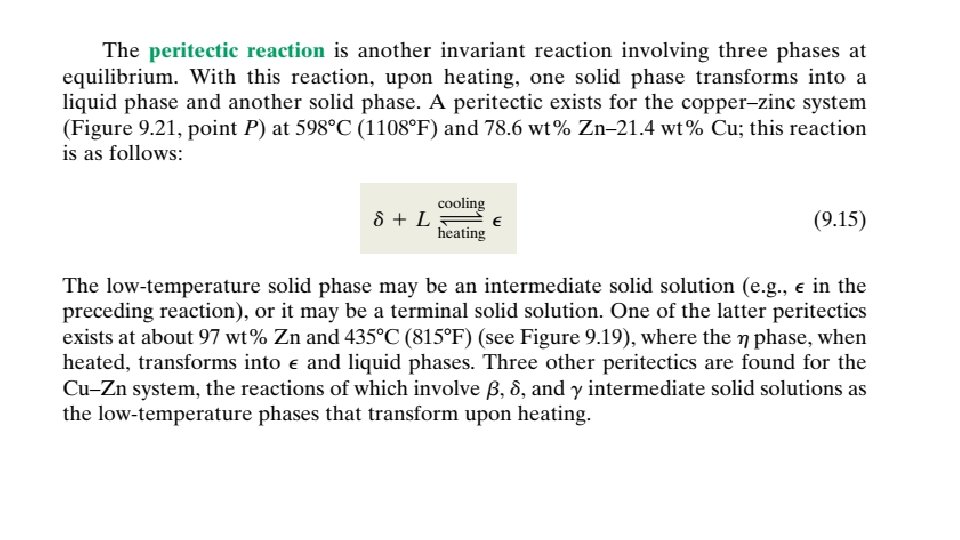 The peritectic reaction is another invariant reaction involving three phases at equilibrium. With this reaction, upon heating, one solid phase transforms into a liquid phase and another solid phase. A peritectic exists for the copper–zinc system (Figure 9.21, point $P$) at 598°C (1108°F) and 78.6 wt% Zn–21.4 wt% Cu; this reaction is as follows:

$\delta + L \underset{\text{heating}}{\overset{\text{cooling}}{\rightleftharpoons}} \epsilon$ (9.15)

The low-temperature solid phase may be an intermediate solid solution (e.g., $\epsilon$ in the preceding reaction), or it may be a terminal solid solution. One of the latter peritectics exists at about 97 wt% Zn and 435°C (815°F) (see Figure 9.19), where the $\eta$ phase, when heated, transforms into $\epsilon$ and liquid phases. Three other peritectics are found for the Cu–Zn system, the reactions of which involve $\beta$, $\delta$, and $\gamma$ intermediate solid solutions as the low-temperature phases that transform upon heating.